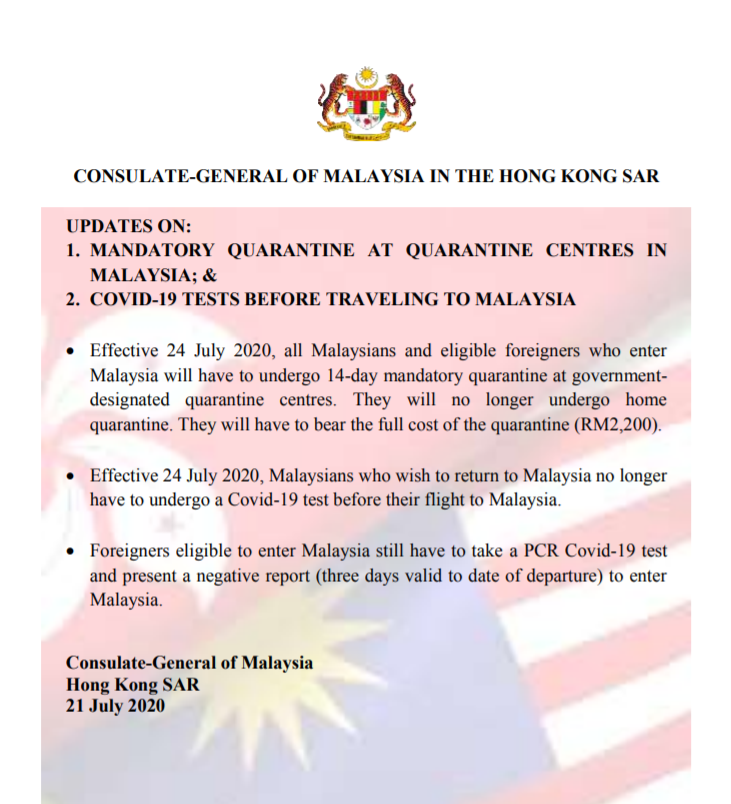 CONSULATE-GENERAL OF MALAYSIA IN THE HONG KONG SAR

UPDATES ON:
1. MANDATORY QUARANTINE AT QUARANTINE CENTRES IN MALAYSIA; &
2. COVID-19 TESTS BEFORE TRAVELING TO MALAYSIA

• Effective 24 July 2020, all Malaysians and eligible foreigners who enter Malaysia will have to undergo 14-day mandatory quarantine at government-designated quarantine centres. They will no longer undergo home quarantine. They will have to bear the full cost of the quarantine (RM2,200).

• Effective 24 July 2020, Malaysians who wish to return to Malaysia no longer have to undergo a Covid-19 test before their flight to Malaysia.

• Foreigners eligible to enter Malaysia still have to take a PCR Covid-19 test and present a negative report (three days valid to date of departure) to enter Malaysia.

Consulate-General of Malaysia
Hong Kong SAR
21 July 2020